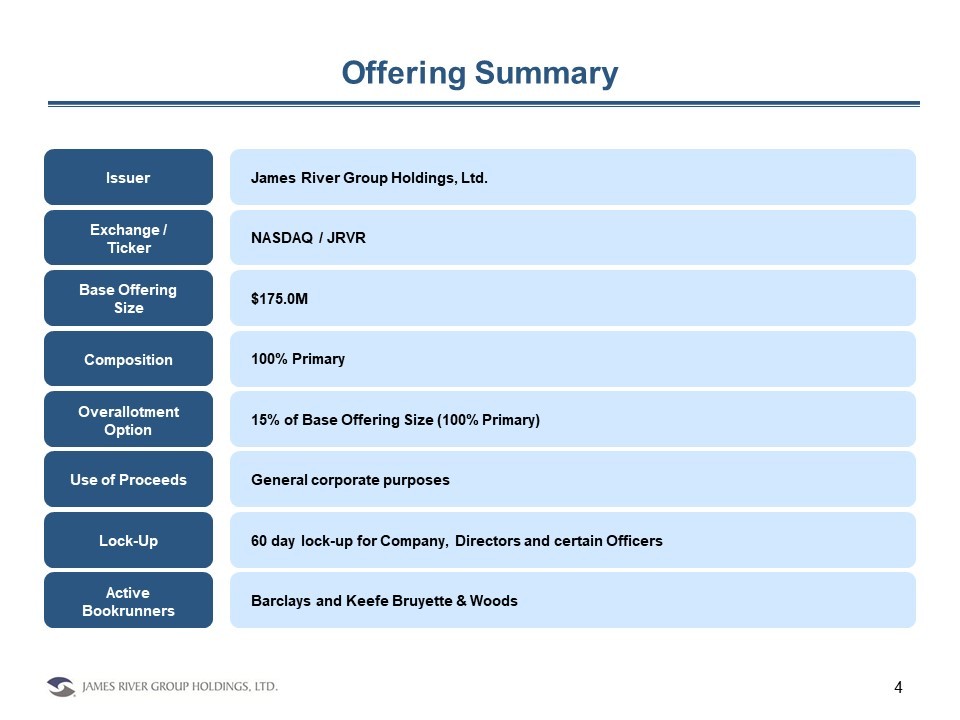 Offering Summary

| Issuer | James River Group Holdings, Ltd. |
|---|---|
| Exchange / Ticker | NASDAQ / JRVR |
| Base Offering Size | \$175.0M |
| Composition | 100% Primary |
| Overallotment Option | 15% of Base Offering Size (100% Primary) |
| Use of Proceeds | General corporate purposes |
| Lock-Up | 60 day lock-up for Company, Directors and certain Officers |
| Active Bookrunners | Barclays and Keefe Bruyette & Woods |

JAMES RIVER GROUP HOLDINGS, LTD.

4